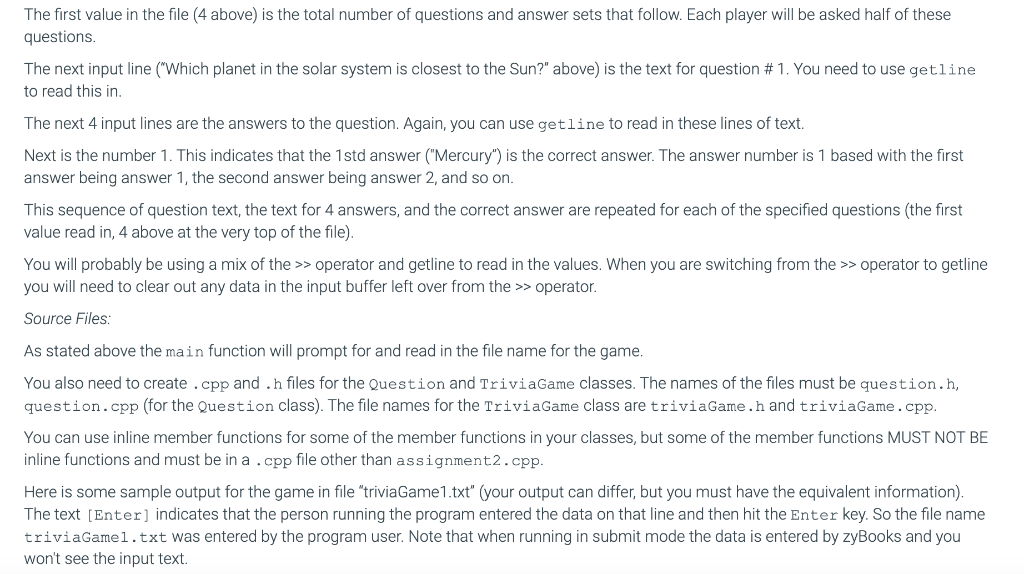 The first value in the file (4 above) is the total number of questions and answer sets that follow. Each player will be asked half of these questions.

The next input line ("Which planet in the solar system is closest to the Sun?" above) is the text for question # 1. You need to use getline to read this in.

The next 4 input lines are the answers to the question. Again, you can use getline to read in these lines of text.

Next is the number 1. This indicates that the 1std answer ("Mercury") is the correct answer. The answer number is 1 based with the first answer being answer 1, the second answer being answer 2, and so on.

This sequence of question text, the text for 4 answers, and the correct answer are repeated for each of the specified questions (the first value read in, 4 above at the very top of the file).

You will probably be using a mix of the >> operator and getline to read in the values. When you are switching from the >> operator to getline you will need to clear out any data in the input buffer left over from the >> operator.

Source Files:

As stated above the main function will prompt for and read in the file name for the game.

You also need to create .cpp and .h files for the Question and TriviaGame classes. The names of the files must be question.h, question.cpp (for the Question class). The file names for the TriviaGame class are triviaGame.h and triviaGame.cpp.

You can use inline member functions for some of the member functions in your classes, but some of the member functions MUST NOT BE inline functions and must be in a .cpp file other than assignment2.cpp.

Here is some sample output for the game in file "triviaGame1.txt" (your output can differ, but you must have the equivalent information). The text [Enter] indicates that the person running the program entered the data on that line and then hit the Enter key. So the file name triviaGame1.txt was entered by the program user. Note that when running in submit mode the data is entered by zyBooks and you won't see the input text.